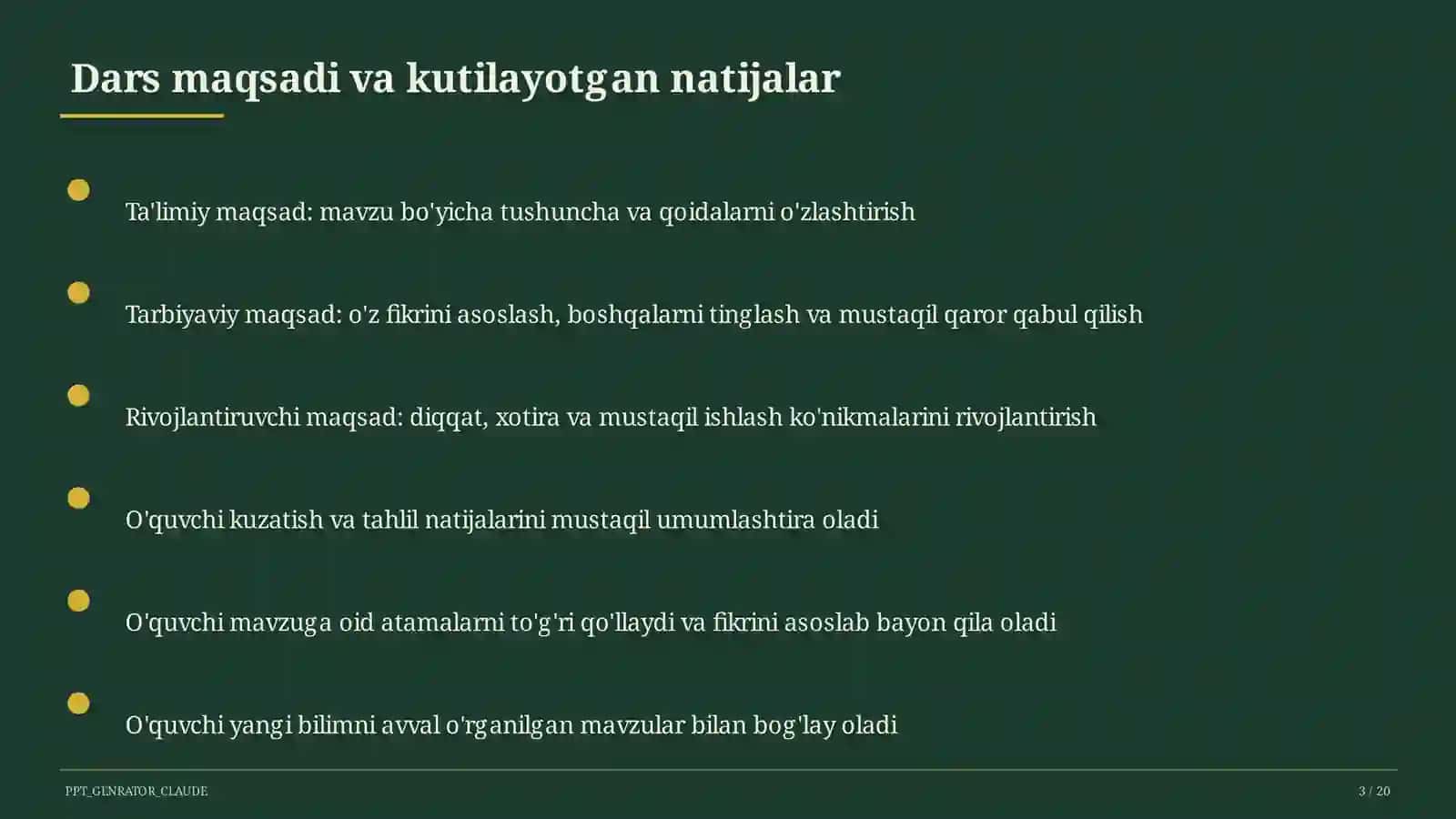 Dars maqsadi va kutilayotgan natijalar

Ta'limiy maqsad: mavzu bo'yicha tushuncha va qoidalarni o'zlashtirish

Tarbiyaviy maqsad: o'z fikrini asoslash, boshqalarni tinglash va mustaqil qaror qabul qilish

Rivojlantiruvchi maqsad: diqqat, xotira va mustaqil ishlash ko'nikmalarini rivojlantirish

O'quvchi kuzatish va tahlil natijalarini mustaqil umumlashtira oladi

O'quvchi mavzuga oid atamalarni to'g'ri qo'llaydi va fikrini asoslab bayon qila oladi

O'quvchi yangi bilimni avval o'rganilgan mavzular bilan bog'lay oladi

PPT_GENRATOR_CLAUDE

3 / 20